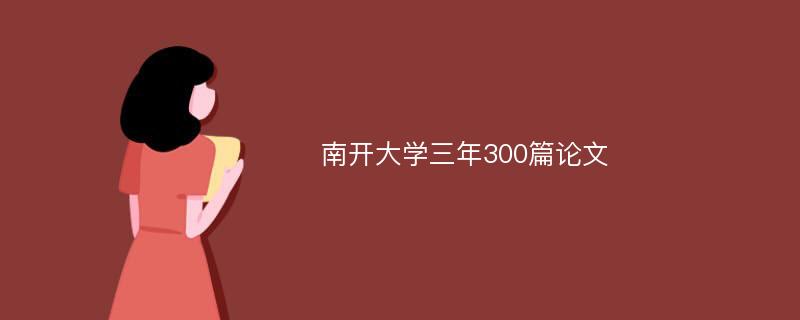 南开大学三年300篇论文